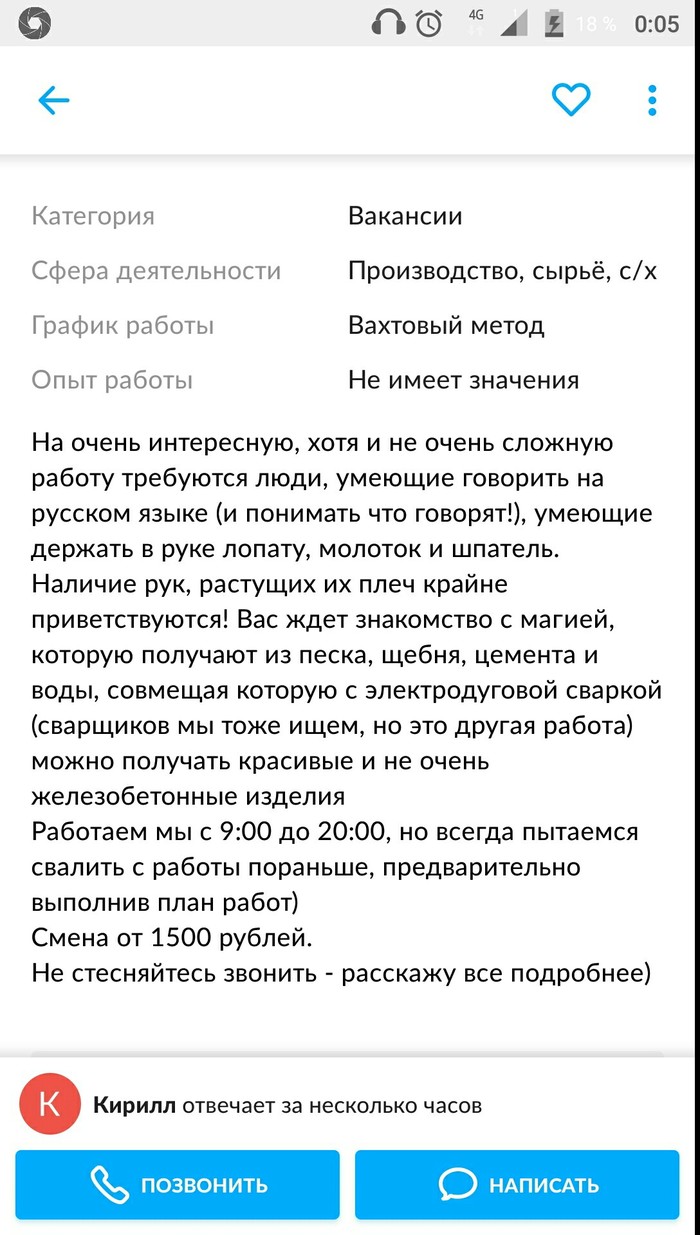 4G 18 % 0:05

| Категория | Вакансии |
|---|---|
| Сфера деятельности | Производство, сырьё, с/х |
| График работы | Вахтовый метод |
| Опыт работы | Не имеет значения |

На очень интересную, хотя и не очень сложную работу требуются люди, умеющие говорить на русском языке (и понимать что говорят!), умеющие держать в руке лопату, молоток и шпатель. Наличие рук, растущих их плеч крайне приветствуются! Вас ждет знакомство с магией, которую получают из песка, щебня, цемента и воды, совмещая которую с электродуговой сваркой (сварщиков мы тоже ищем, но это другая работа) можно получать красивые и не очень железобетонные изделия
Работаем мы с 9:00 до 20:00, но всегда пытаемся свалить с работы пораньше, предварительно выполнив план работ)
Смена от 1500 рублей.
Не стесняйтесь звонить - расскажу все подробнее)

К Кирилл отвечает за несколько часов

ПОЗВОНИТЬ НАПИСАТЬ